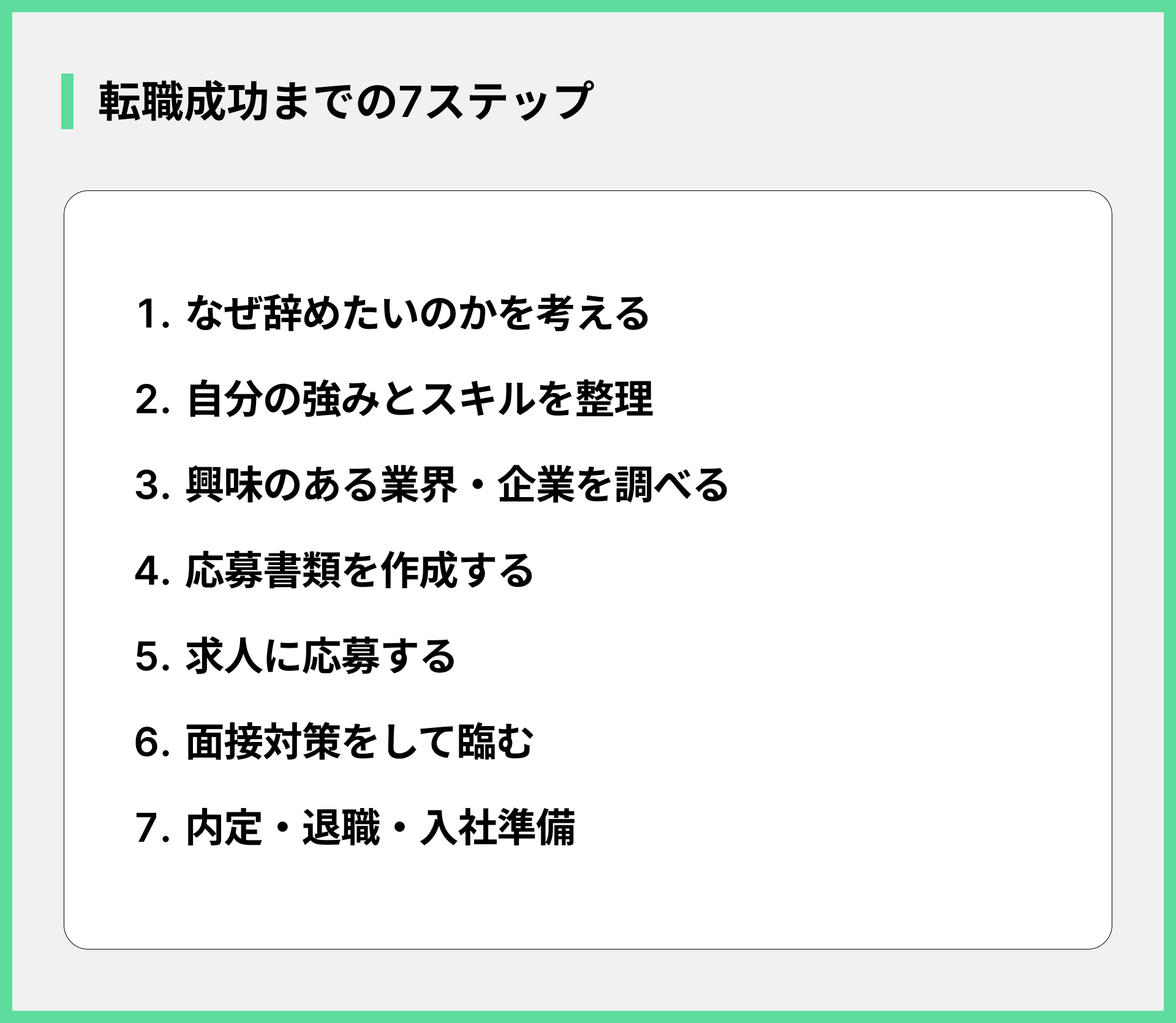 転職成功までの7ステップ

1. なぜ辞めたいのかを考える

2. 自分の強みとスキルを整理

3. 興味のある業界・企業を調べる

4. 応募書類を作成する

5. 求人に応募する

6. 面接対策をして臨む

7. 内定・退職・入社準備